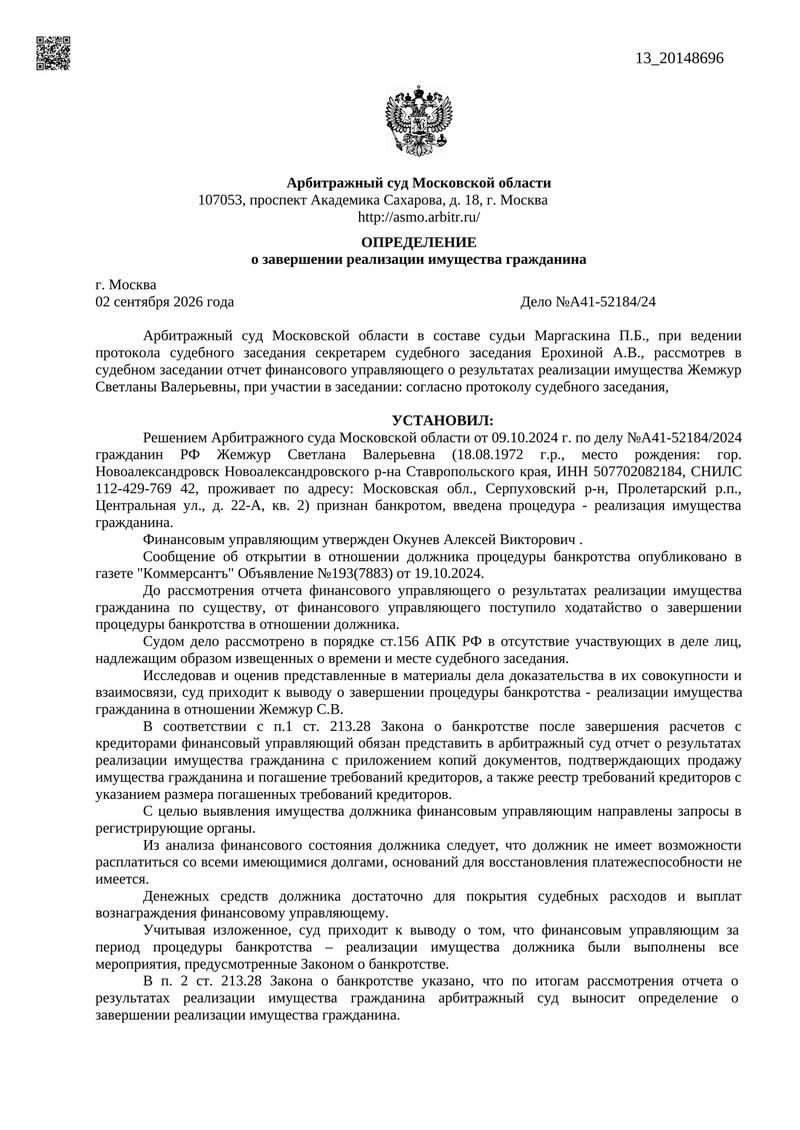 13_20148696

Арбитражный суд Московской области
107053, проспект Академика Сахарова, д. 18, г. Москва
http://asmo.arbitr.ru/

ОПРЕДЕЛЕНИЕ
о завершении реализации имущества гражданина

г. Москва
02 сентября 2026 года Дело №А41-52184/24

Арбитражный суд Московской области в составе судьи Маргаскина П.Б., при ведении протокола судебного заседания секретарем судебного заседания Ерохиной А.В., рассмотрев в судебном заседании отчет финансового управляющего о результатах реализации имущества Жемжур Светланы Валерьевны, при участии в заседании: согласно протоколу судебного заседания,

УСТАНОВИЛ:

Решением Арбитражного суда Московской области от 09.10.2024 г. по делу №А41-52184/2024 гражданин РФ Жемжур Светлана Валерьевна (18.08.1972 г.р., место рождения: гор. Новоалександровск Новоалександровского р-на Ставропольского края, ИНН 507702082184, СНИЛС 112-429-769 42, проживает по адресу: Московская обл., Серпуховский р-н, Пролетарский р.п., Центральная ул., д. 22-А, кв. 2) признан банкротом, введена процедура - реализация имущества гражданина.

Финансовым управляющим утвержден Окунев Алексей Викторович .

Сообщение об открытии в отношении должника процедуры банкротства опубликовано в газете "Коммерсантъ" Объявление №193(7883) от 19.10.2024.

До рассмотрения отчета финансового управляющего о результатах реализации имущества гражданина по существу, от финансового управляющего поступило ходатайство о завершении процедуры банкротства в отношении должника.

Судом дело рассмотрено в порядке ст.156 АПК РФ в отсутствие участвующих в деле лиц, надлежащим образом извещенных о времени и месте судебного заседания.

Исследовав и оценив представленные в материалы дела доказательства в их совокупности и взаимосвязи, суд приходит к выводу о завершении процедуры банкротства - реализации имущества гражданина в отношении Жемжур С.В.

В соответствии с п.1 ст. 213.28 Закона о банкротстве после завершения расчетов с кредиторами финансовый управляющий обязан представить в арбитражный суд отчет о результатах реализации имущества гражданина с приложением копий документов, подтверждающих продажу имущества гражданина и погашение требований кредиторов, а также реестр требований кредиторов с указанием размера погашенных требований кредиторов.

С целью выявления имущества должника финансовым управляющим направлены запросы в регистрирующие органы.

Из анализа финансового состояния должника следует, что должник не имеет возможности расплатиться со всеми имеющимися долгами, оснований для восстановления платежеспособности не имеется.

Денежных средств должника достаточно для покрытия судебных расходов и выплат вознаграждения финансовому управляющему.

Учитывая изложенное, суд приходит к выводу о том, что финансовым управляющим за период процедуры банкротства – реализации имущества должника были выполнены все мероприятия, предусмотренные Законом о банкротстве.

В п. 2 ст. 213.28 Закона о банкротстве указано, что по итогам рассмотрения отчета о результатах реализации имущества гражданина арбитражный суд выносит определение о завершении реализации имущества гражданина.